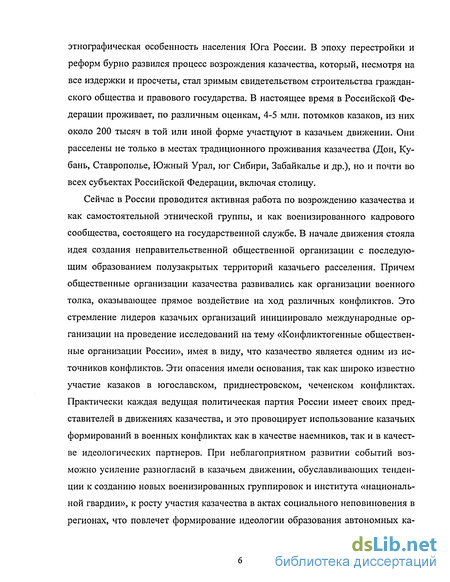 этнографическая особенность населения Юга России. В эпоху перестройки и реформ бурно развился процесс возрождения казачества, который, несмотря на все издержки и просчеты, стал зримым свидетельством строительства гражданского общества и правового государства. В настоящее время в Российской Федерации проживает, по различным оценкам, 4-5 млн. потомков казаков, из них около 200 тысяч в той или иной форме участвуют в казачьем движении. Они расселены не только в местах традиционного проживания казачества (Дон, Кубань, Ставрополье, Южный Урал, юг Сибири, Забайкалье и др.), но и почти во всех субъектах Российской Федерации, включая столицу.

Сейчас в России проводится активная работа по возрождению казачества и как самостоятельной этнической группы, и как военизированного кадрового сообщества, состоящего на государственной службе. В начале движения стояла идея создания неправительственной общественной организации с последующим образованием полузакрытых территорий казачьего расселения. Причем общественные организации казачества развивались как организации военного толка, оказывающее прямое воздействие на ход различных конфликтов. Это стремление лидеров казачьих организаций инициировало международные организации на проведение исследований на тему «Конфликтогенные общественные организации России», имея в виду, что казачество является одним из источников конфликтов. Эти опасения имели основания, так как широко известно участие казаков в югославском, приднестровском, чеченском конфликтах. Практически каждая ведущая политическая партия России имеет своих представителей в движениях казачества, и это провоцирует использование казачьих формирований в военных конфликтах как в качестве наемников, так и в качестве идеологических партнеров. При неблагоприятном развитии событий возможно усиление разногласий в казачьем движении, обуславливающих тенденции к созданию новых военизированных группировок и института «национальной гвардии», к росту участия казачества в актах социального неповиновения в регионах, что повлечет формирование идеологии образования автономных ка-

6

dsLib.net
библиотека диссертаций